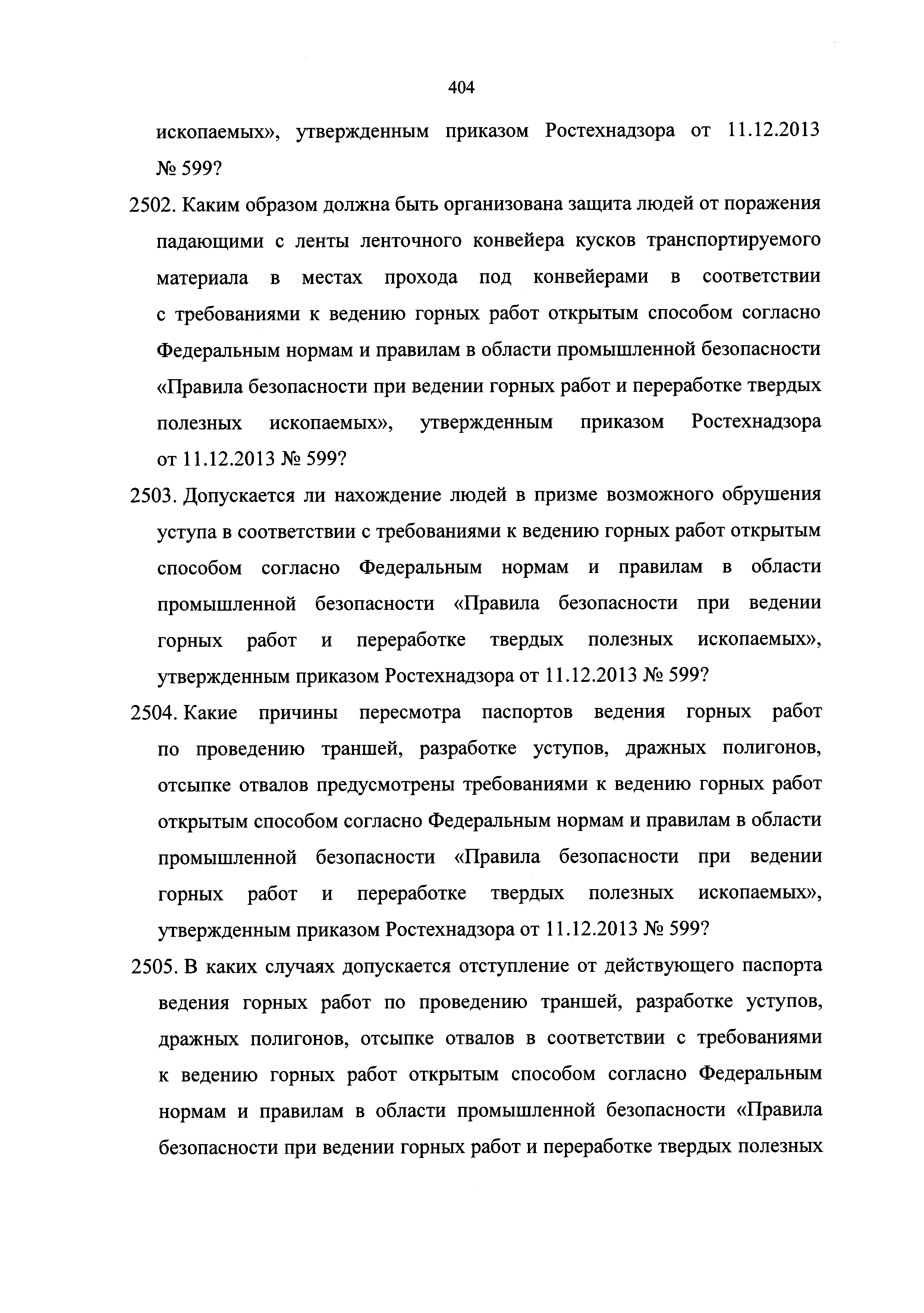 404

ископаемых», утвержденным приказом Ростехнадзора от 11.12.2013 № 599?

2502. Каким образом должна быть организована защита людей от поражения падающими с ленты ленточного конвейера кусков транспортируемого материала в местах прохода под конвейерами в соответствии с требованиями к ведению горных работ открытым способом согласно Федеральным нормам и правилам в области промышленной безопасности «Правила безопасности при ведении горных работ и переработке твердых полезных ископаемых», утвержденным приказом Ростехнадзора от 11.12.2013 № 599?

2503. Допускается ли нахождение людей в призме возможного обрушения уступа в соответствии с требованиями к ведению горных работ открытым способом согласно Федеральным нормам и правилам в области промышленной безопасности «Правила безопасности при ведении горных работ и переработке твердых полезных ископаемых», утвержденным приказом Ростехнадзора от 11.12.2013 № 599?

2504. Какие причины пересмотра паспортов ведения горных работ по проведению траншей, разработке уступов, дражных полигонов, отсыпке отвалов предусмотрены требованиями к ведению горных работ открытым способом согласно Федеральным нормам и правилам в области промышленной безопасности «Правила безопасности при ведении горных работ и переработке твердых полезных ископаемых», утвержденным приказом Ростехнадзора от 11.12.2013 № 599?

2505. В каких случаях допускается отступление от действующего паспорта ведения горных работ по проведению траншей, разработке уступов, дражных полигонов, отсыпке отвалов в соответствии с требованиями к ведению горных работ открытым способом согласно Федеральным нормам и правилам в области промышленной безопасности «Правила безопасности при ведении горных работ и переработке твердых полезных